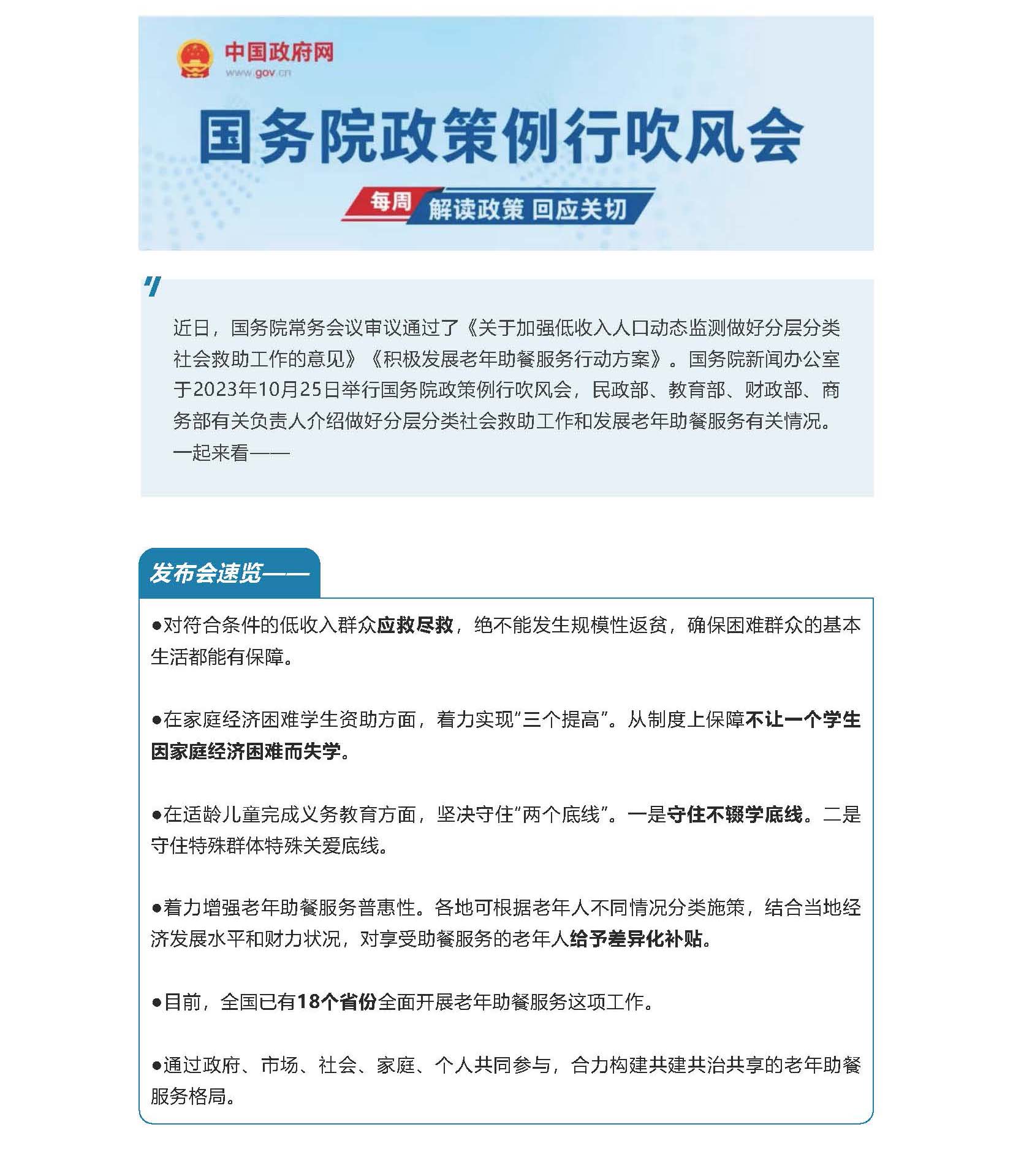 中国政府网
www.gov.cn

国务院政策例行吹风会

每周 解读政策 回应关切

近日，国务院常务会议审议通过了《关于加强低收入人口动态监测做好分层分类社会救助工作的意见》《积极发展老年助餐服务行动方案》。国务院新闻办公室于2023年10月25日举行国务院政策例行吹风会，民政部、教育部、财政部、商务部有关负责人介绍做好分层分类社会救助工作和发展老年助餐服务有关情况。一起来看——

发布会速览——

●对符合条件的低收入群众应救尽救，绝不能发生规模性返贫，确保困难群众的基本生活都能有保障。

●在家庭经济困难学生资助方面，着力实现“三个提高”。从制度上保障不让一个学生因家庭经济困难而失学。

●在适龄儿童完成义务教育方面，坚决守住“两个底线”。一是守住不辍学底线。二是守住特殊群体特殊关爱底线。

●着力增强老年助餐服务普惠性。各地可根据老年人不同情况分类施策，结合当地经济发展水平和财力状况，对享受助餐服务的老年人给予差异化补贴。

●目前，全国已有18个省份全面开展老年助餐服务这项工作。

●通过政府、市场、社会、家庭、个人共同参与，合力构建共建共治共享的老年助餐服务格局。